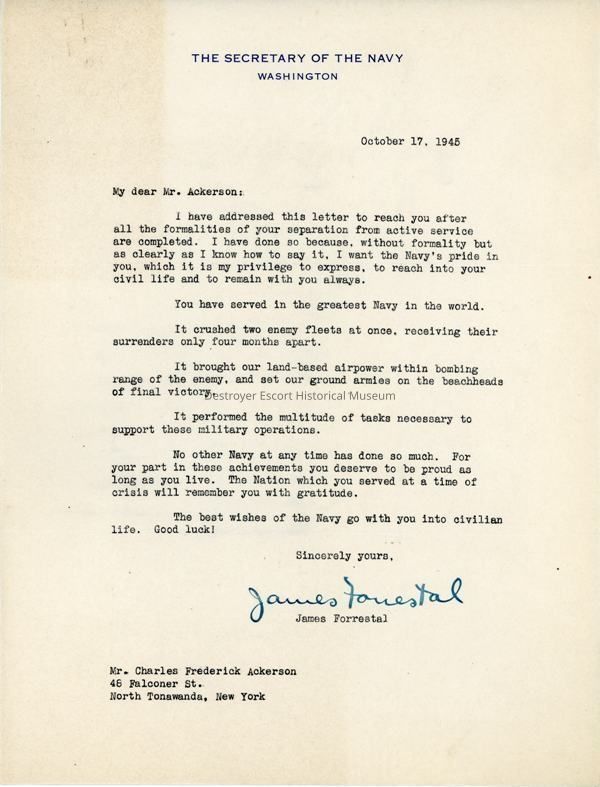 THE SECRETARY OF THE NAVY
WASHINGTON

October 17, 1945

My dear Mr. Ackerson:

I have addressed this letter to reach you after all the formalities of your separation from active service are completed. I have done so because, without formality but as clearly as I know how to say it, I want the Navy's pride in you, which it is my privilege to express, to reach into your civil life and to remain with you always.

You have served in the greatest Navy in the world.

It crushed two enemy fleets at once, receiving their surrenders only four months apart.

It brought our land-based airpower within bombing range of the enemy, and set our ground armies on the beachheads of final victory.

Destroyer Escort Historical Museum

It performed the multitude of tasks necessary to support these military operations.

No other Navy at any time has done so much. For your part in these achievements you deserve to be proud as long as you live. The Nation which you served at a time of crisis will remember you with gratitude.

The best wishes of the Navy go with you into civilian life. Good luck!

Sincerely yours,

James Forrestal

James Forrestal

Mr. Charles Frederick Ackerson
46 Falconer St.
North Tonawanda, New York